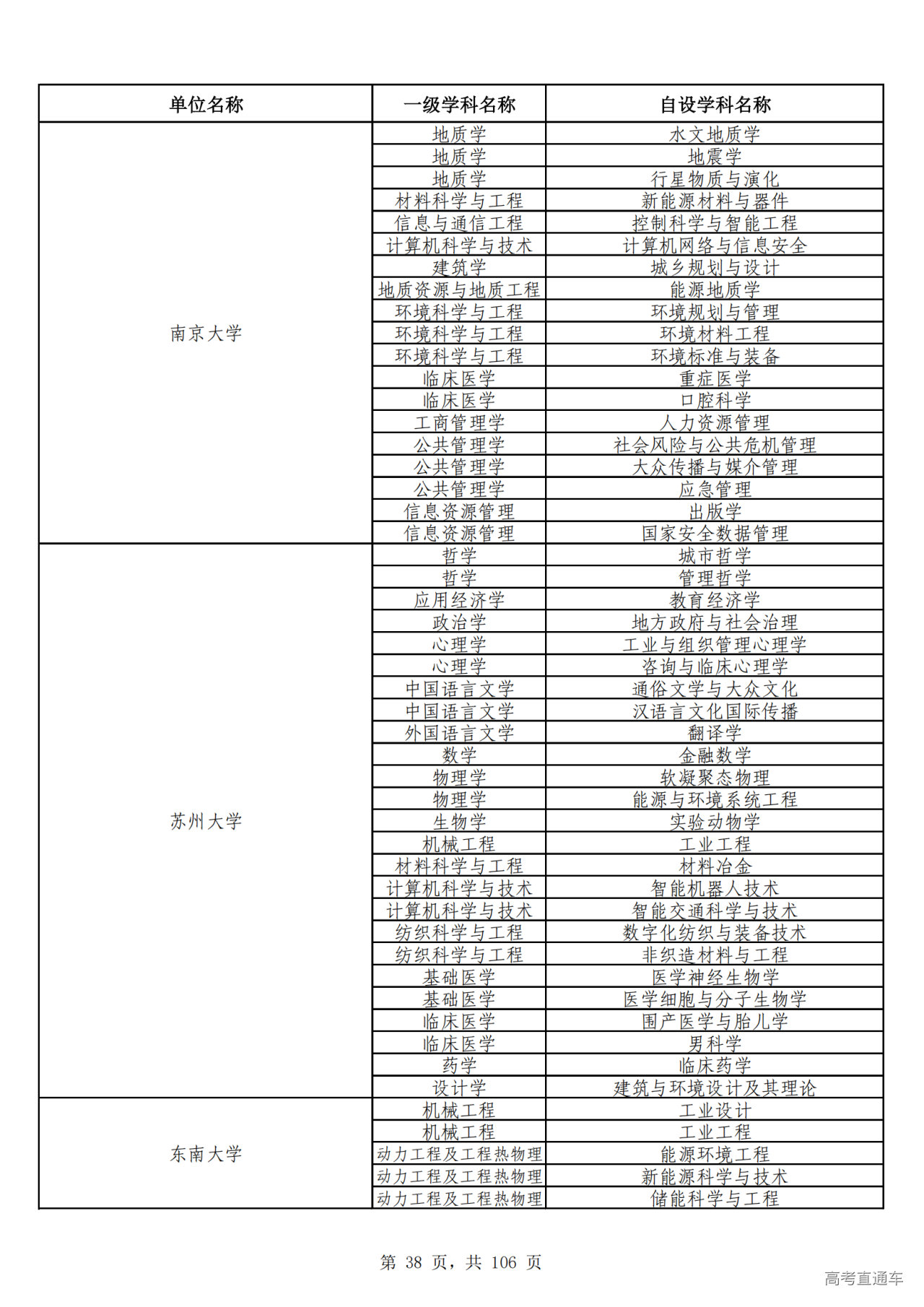 | 单位名称 | 一级学科名称 | 自设学科名称 |
|---|---|---|
| 南京大学 | 地质学 | 水文地质学 |
| | 地质学 | 地震学 |
| | 地质学 | 行星物质与演化 |
| | 材料科学与工程 | 新能源材料与器件 |
| | 信息与通信工程 | 控制科学与智能工程 |
| | 计算机科学与技术 | 计算机网络与信息安全 |
| | 建筑学 | 城乡规划与设计 |
| | 地质资源与地质工程 | 能源地质学 |
| | 环境科学与工程 | 环境规划与管理 |
| | 环境科学与工程 | 环境材料工程 |
| | 环境科学与工程 | 环境标准与装备 |
| | 临床医学 | 重症医学 |
| | 临床医学 | 口腔科学 |
| | 工商管理学 | 人力资源管理 |
| | 公共管理学 | 社会风险与公共危机管理 |
| | 公共管理学 | 大众传播与媒介管理 |
| | 公共管理学 | 应急管理 |
| | 信息资源管理 | 出版学 |
| | 信息资源管理 | 国家安全数据管理 |
| 苏州大学 | 哲学 | 城市哲学 |
| | 哲学 | 管理哲学 |
| | 应用经济学 | 教育经济学 |
| | 政治学 | 地方政府与社会治理 |
| | 心理学 | 工业与组织管理心理学 |
| | 心理学 | 咨询与临床心理学 |
| | 中国语言文学 | 通俗文学与大众文化 |
| | 中国语言文学 | 汉语言文化国际传播 |
| | 外国语言文学 | 翻译学 |
| | 数学 | 金融数学 |
| | 物理学 | 软凝聚态物理 |
| | 物理学 | 能源与环境系统工程 |
| | 生物学 | 实验动物学 |
| | 机械工程 | 工业工程 |
| | 材料科学与工程 | 材料冶金 |
| | 计算机科学与技术 | 智能机器人技术 |
| | 计算机科学与技术 | 智能交通科学与技术 |
| | 纺织科学与工程 | 数字化纺织与装备技术 |
| | 纺织科学与工程 | 非织造材料与工程 |
| | 基础医学 | 医学神经生物学 |
| | 基础医学 | 医学细胞与分子生物学 |
| | 临床医学 | 围产医学与胎儿学 |
| | 临床医学 | 男科学 |
| | 药学 | 临床药学 |
| | 设计学 | 建筑与环境设计及其理论 |
| 东南大学 | 机械工程 | 工业设计 |
| | 机械工程 | 工业工程 |
| | 动力工程及工程热物理 | 能源环境工程 |
| | 动力工程及工程热物理 | 新能源科学与技术 |
| | 动力工程及工程热物理 | 储能科学与工程 |

第 38 页，共 106 页

高考直通车